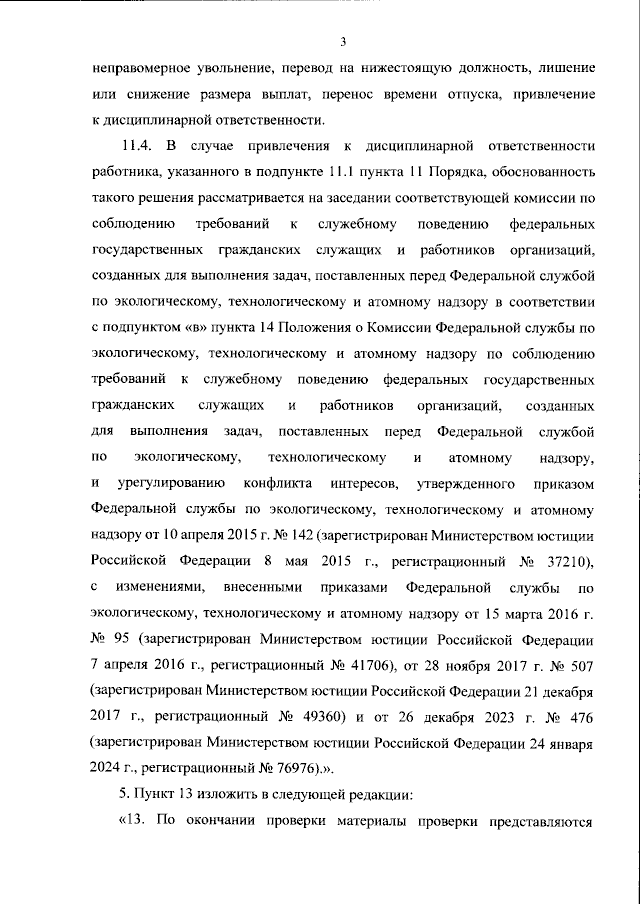 3

неправомерное увольнение, перевод на нижестоящую должность, лишение или снижение размера выплат, перенос времени отпуска, привлечение к дисциплинарной ответственности.

11.4. В случае привлечения к дисциплинарной ответственности работника, указанного в подпункте 11.1 пункта 11 Порядка, обоснованность такого решения рассматривается на заседании соответствующей комиссии по соблюдению требований к служебному поведению федеральных государственных гражданских служащих и работников организаций, созданных для выполнения задач, поставленных перед Федеральной службой по экологическому, технологическому и атомному надзору в соответствии с подпунктом «в» пункта 14 Положения о Комиссии Федеральной службы по экологическому, технологическому и атомному надзору по соблюдению требований к служебному поведению федеральных государственных гражданских служащих и работников организаций, созданных для выполнения задач, поставленных перед Федеральной службой по экологическому, технологическому и атомному надзору, и урегулированию конфликта интересов, утвержденного приказом Федеральной службы по экологическому, технологическому и атомному надзору от 10 апреля 2015 г. № 142 (зарегистрирован Министерством юстиции Российской Федерации 8 мая 2015 г., регистрационный № 37210), с изменениями, внесенными приказами Федеральной службы по экологическому, технологическому и атомному надзору от 15 марта 2016 г. № 95 (зарегистрирован Министерством юстиции Российской Федерации 7 апреля 2016 г., регистрационный № 41706), от 28 ноября 2017 г. № 507 (зарегистрирован Министерством юстиции Российской Федерации 21 декабря 2017 г., регистрационный № 49360) и от 26 декабря 2023 г. № 476 (зарегистрирован Министерством юстиции Российской Федерации 24 января 2024 г., регистрационный № 76976).».

5. Пункт 13 изложить в следующей редакции:

«13. По окончании проверки материалы проверки представляются